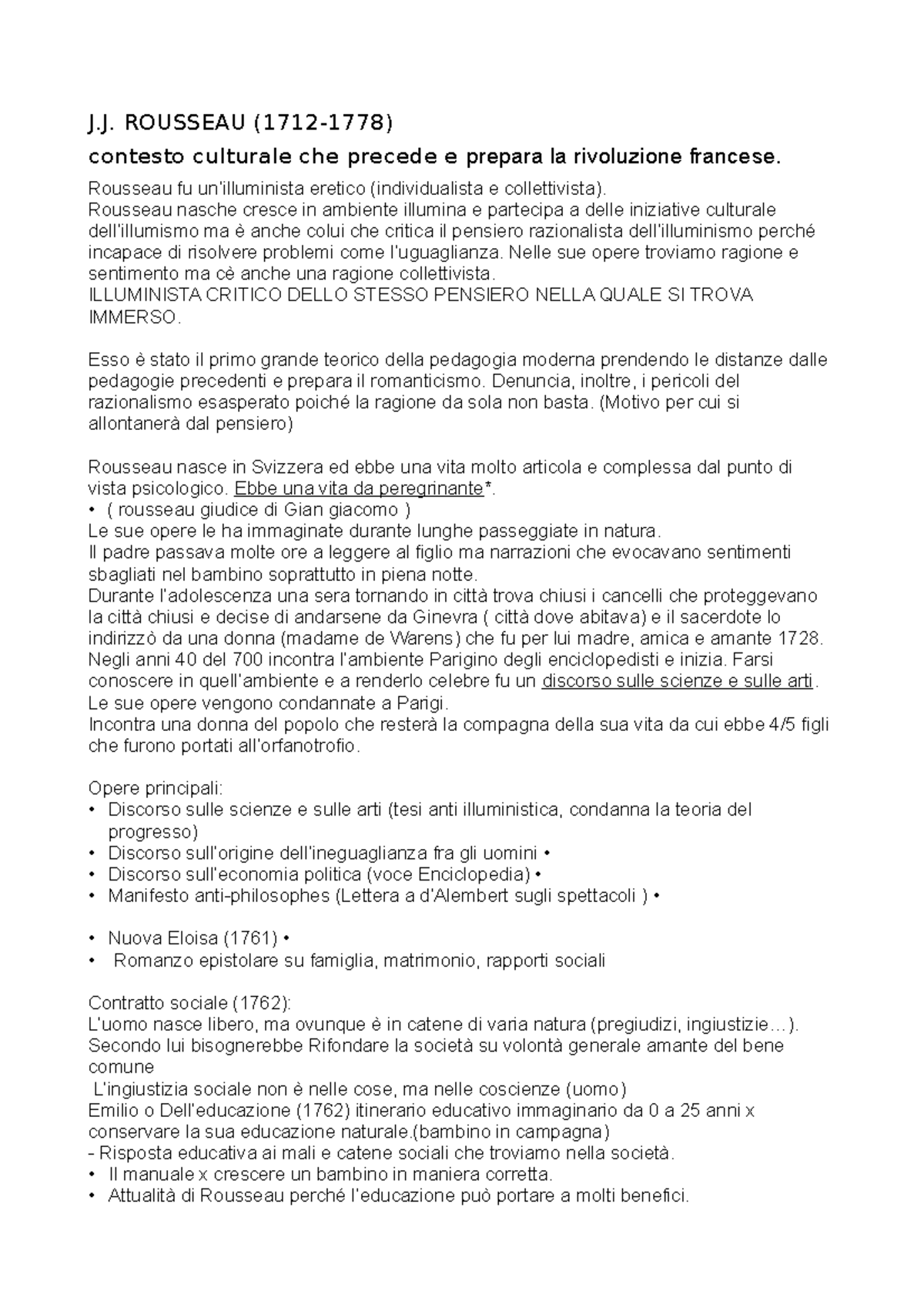 J.J. ROUSSEAU (1712-1778)

contesto culturale che precede e prepara la rivoluzione francese.

Rousseau fu un'illuminista eretico (individualista e collettivista).
Rousseau nasche cresce in ambiente illumina e partecipa a delle iniziative culturale dell'illumismo ma è anche colui che critica il pensiero razionalista dell'illuminismo perché incapace di risolvere problemi come l'uguaglianza. Nelle sue opere troviamo ragione e sentimento ma cè anche una ragione collettivista.
ILLUMINISTA CRITICO DELLO STESSO PENSIERO NELLA QUALE SI TROVA IMMERSO.

Esso è stato il primo grande teorico della pedagogia moderna prendendo le distanze dalle pedagogie precedenti e prepara il romanticismo. Denuncia, inoltre, i pericoli del razionalismo esasperato poiché la ragione da sola non basta. (Motivo per cui si allontanerà dal pensiero)

Rousseau nasce in Svizzera ed ebbe una vita molto articola e complessa dal punto di vista psicologico. Ebbe una vita da peregrinante*.
• ( rousseau giudice di Gian giacomo )
Le sue opere le ha immaginate durante lunghe passeggiate in natura.
Il padre passava molte ore a leggere al figlio ma narrazioni che evocavano sentimenti sbagliati nel bambino soprattutto in piena notte.
Durante l'adolescenza una sera tornando in città trova chiusi i cancelli che proteggevano la città chiusi e decise di andarsene da Ginevra ( città dove abitava) e il sacerdote lo indirizzò da una donna (madame de Warens) che fu per lui madre, amica e amante 1728.
Negli anni 40 del 700 incontra l'ambiente Parigino degli enciclopedisti e inizia. Farsi conoscere in quell'ambiente e a renderlo celebre fu un discorso sulle scienze e sulle arti.
Le sue opere vengono condannate a Parigi.
Incontra una donna del popolo che resterà la compagna della sua vita da cui ebbe 4/5 figli che furono portati all'orfanotrofio.

Opere principali:
• Discorso sulle scienze e sulle arti (tesi anti illuministica, condanna la teoria del progresso)
• Discorso sull'origine dell'ineguaglianza fra gli uomini •
• Discorso sull'economia politica (voce Enciclopedia) •
• Manifesto anti-philosophes (Lettera a d'Alembert sugli spettacoli ) •

• Nuova Eloisa (1761) •
• Romanzo epistolare su famiglia, matrimonio, rapporti sociali

Contratto sociale (1762):
L'uomo nasce libero, ma ovunque è in catene di varia natura (pregiudizi, ingiustizie…).
Secondo lui bisognerebbe Rifondare la società su volontà generale amante del bene comune
L'ingiustizia sociale non è nelle cose, ma nelle coscienze (uomo)
Emilio o Dell'educazione (1762) itinerario educativo immaginario da 0 a 25 anni x conservare la sua educazione naturale.(bambino in campagna)
- Risposta educativa ai mali e catene sociali che troviamo nella società.
• Il manuale x crescere un bambino in maniera corretta.
• Attualità di Rousseau perché l'educazione può portare a molti benefici.